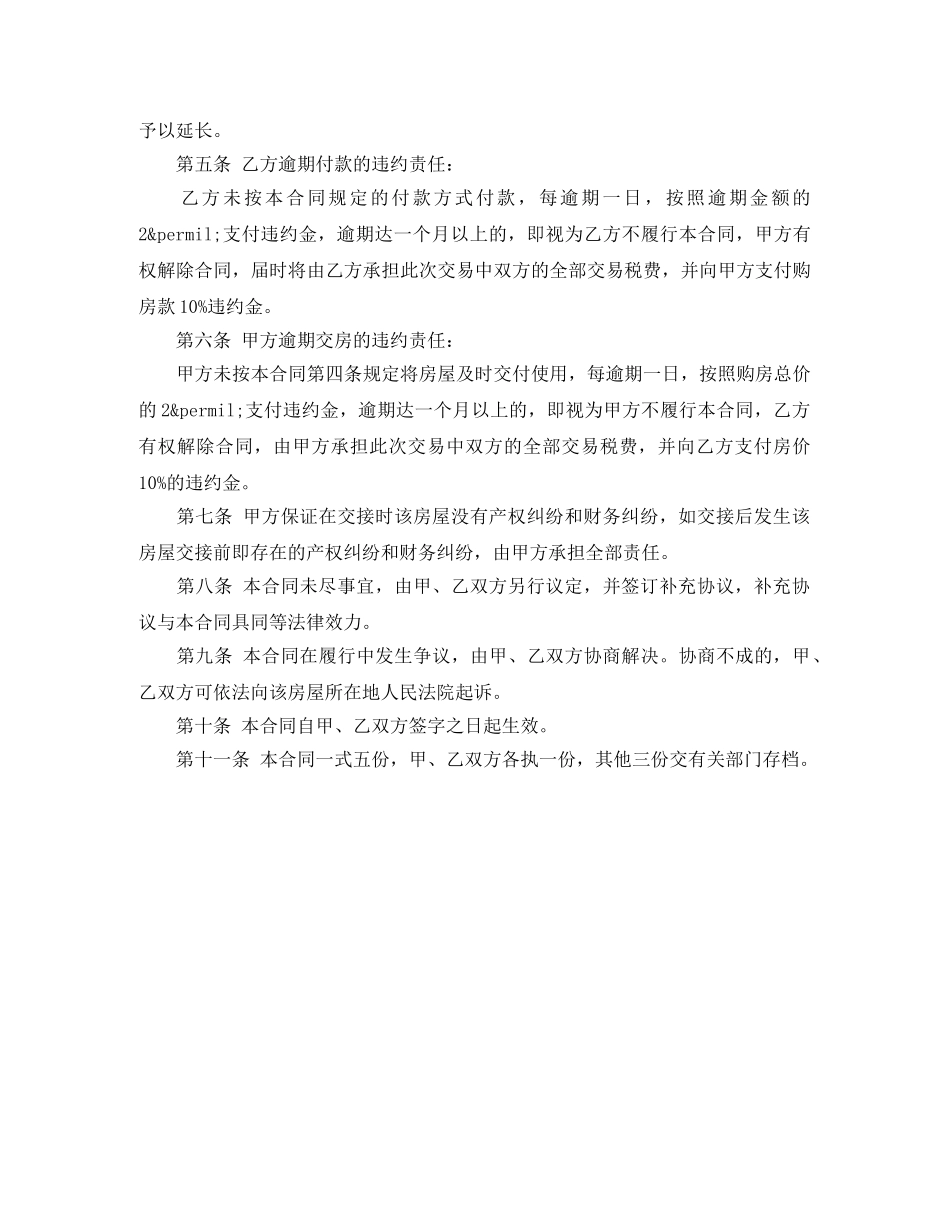 予以延长。

第五条 乙方逾期付款的违约责任：

乙方未按本合同规定的付款方式付款，每逾期一日，按照逾期金额的2&permil;支付违约金，逾期达一个月以上的，即视为乙方不履行本合同，甲方有权解除合同，届时将由乙方承担此次交易中双方的全部交易税费，并向甲方支付购房款10%违约金。

第六条 甲方逾期交房的违约责任：

甲方未按本合同第四条规定将房屋及时交付使用，每逾期一日，按照购房总价的2&permil;支付违约金，逾期达一个月以上的，即视为甲方不履行本合同，乙方有权解除合同，由甲方承担此次交易中双方的全部交易税费，并向乙方支付房价10%的违约金。

第七条 甲方保证在交接时该房屋没有产权纠纷和财务纠纷，如交接后发生该房屋交接前即存在的产权纠纷和财务纠纷，由甲方承担全部责任。

第八条 本合同未尽事宜，由甲、乙双方另行议定，并签订补充协议，补充协议与本合同具同等法律效力。

第九条 本合同在履行中发生争议，由甲、乙双方协商解决。协商不成的，甲、乙双方可依法向该房屋所在地人民法院起诉。

第十条 本合同自甲、乙双方签字之日起生效。

第十一条 本合同一式五份，甲、乙双方各执一份，其他三份交有关部门存档。